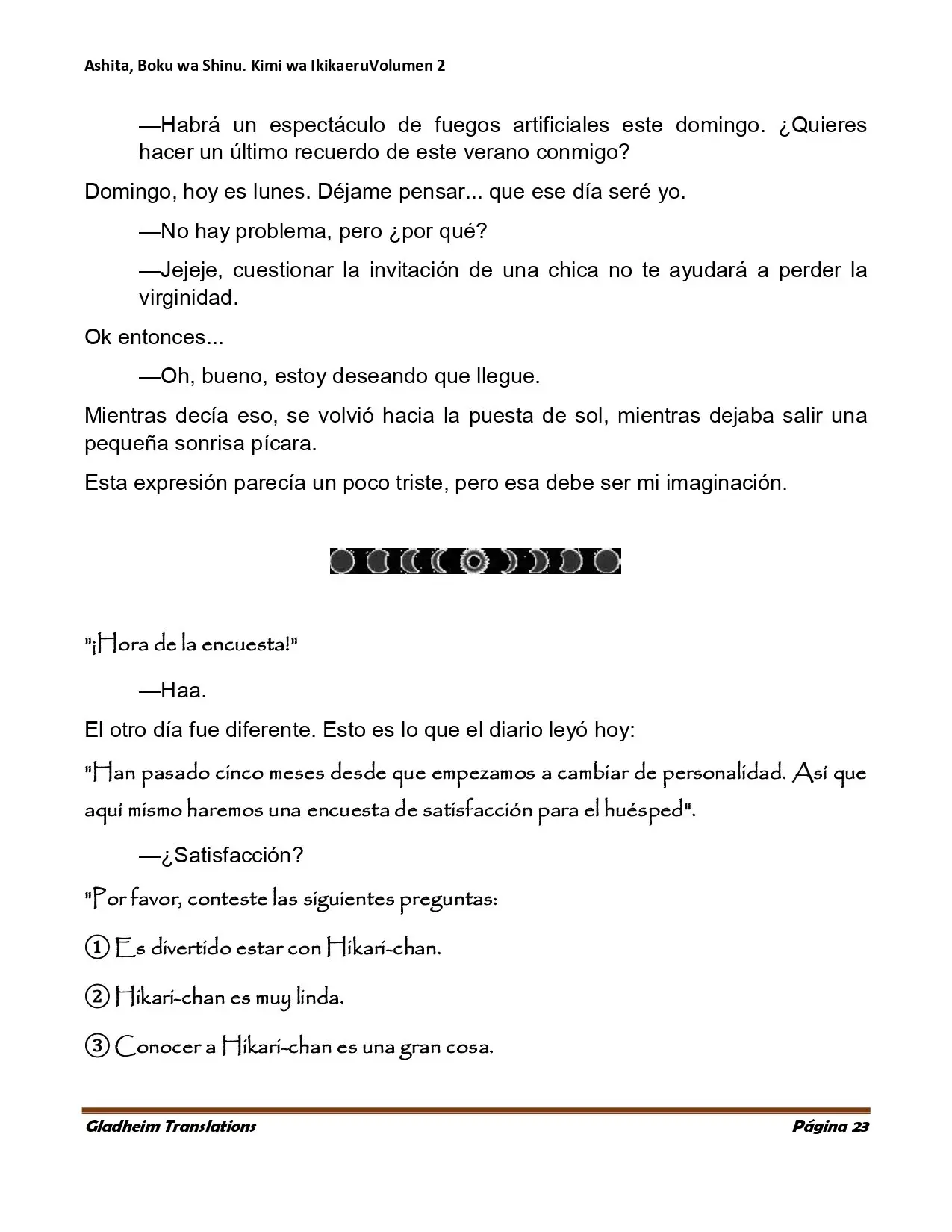 Ashita, Boku wa Shinu. Kimi wa IkikaeruVolumen 2

—Habrá un espectáculo de fuegos artificiales este domingo. ¿Quieres hacer un último recuerdo de este verano conmigo?

Domingo, hoy es lunes. Déjame pensar... que ese día seré yo.

—No hay problema, pero ¿por qué?

—Jejeje, cuestionar la invitación de una chica no te ayudará a perder la virginidad.

Ok entonces...

—Oh, bueno, estoy deseando que llegue.

Mientras decía eso, se volvió hacia la puesta de sol, mientras dejaba salir una pequeña sonrisa pícara.

Esta expresión parecía un poco triste, pero esa debe ser mi imaginación.

"¡Hora de la encuesta!"

—Haa.

El otro día fue diferente. Esto es lo que el diario leyó hoy:

"Han pasado cinco meses desde que empezamos a cambiar de personalidad. Así que aquí mismo haremos una encuesta de satisfacción para el huésped".

—¿Satisfacción?

"Por favor, conteste las siguientes preguntas:

① Es divertido estar con Hikari-chan.

② Hikari-chan es muy linda.

③ Conocer a Hikari-chan es una gran cosa.

Gladheim Translations
Página 23